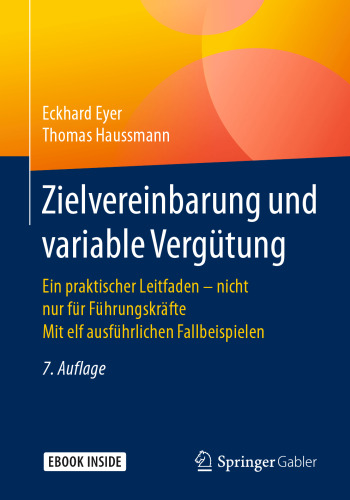 Eckhard Eyer
Thomas Haussmann

Zielvereinbarung und variable Vergütung

Ein praktischer Leitfaden – nicht nur für Führungskräfte
Mit elf ausführlichen Fallbeispielen

7. Auflage

EBOOK INSIDE

Springer Gabler